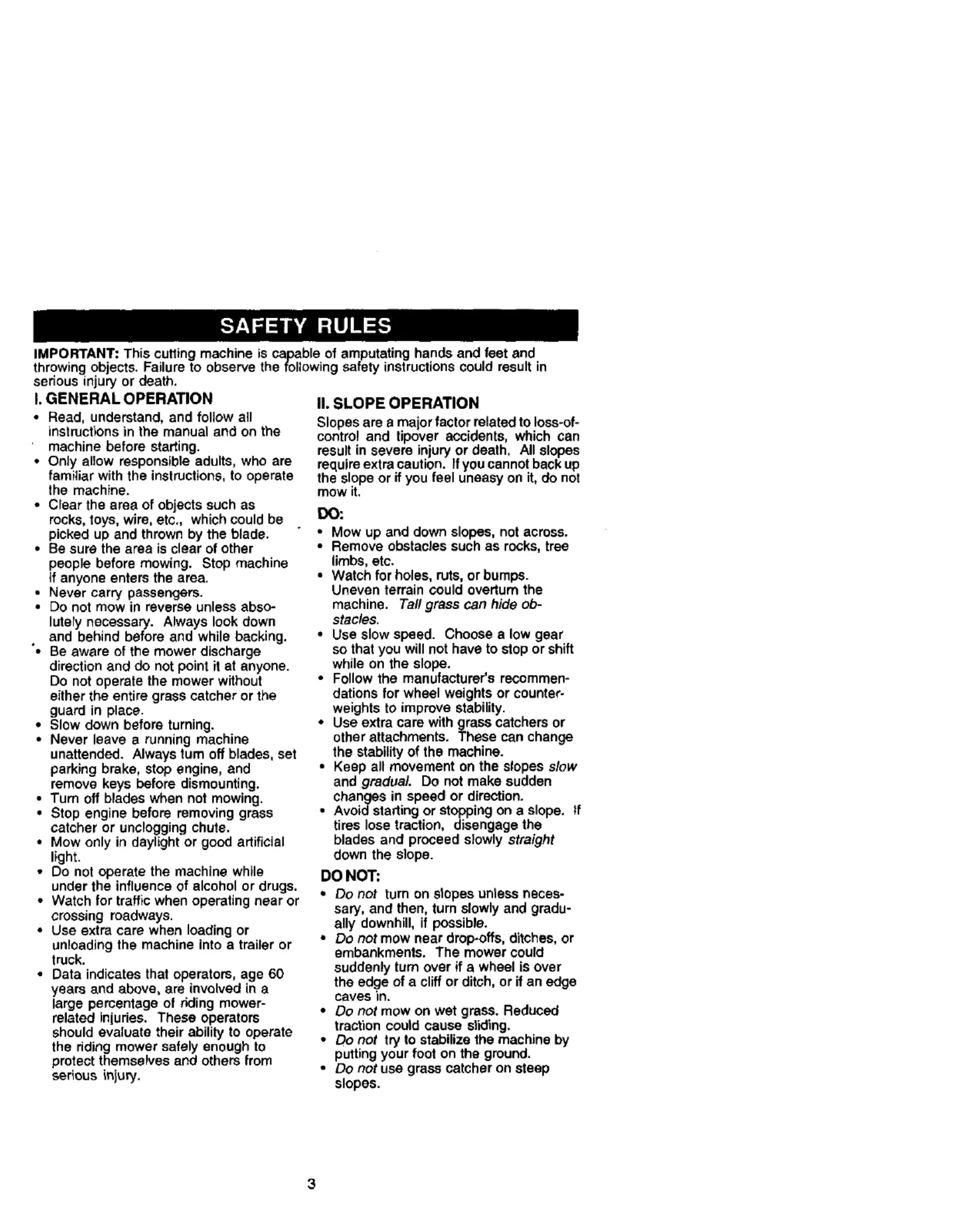 SAFETY RULES

IMPORTANT: This cutting machine is capable of amputating hands and feet and throwing objects. Failure to observe the following safety instructions could result in serious injury or death.

I. GENERAL OPERATION

• Read, understand, and follow all instructions in the manual and on the machine before starting.
• Only allow responsible adults, who are familiar with the instructions, to operate the machine.
• Clear the area of objects such as rocks, toys, wire, etc., which could be picked up and thrown by the blade.
• Be sure the area is clear of other people before mowing. Stop machine if anyone enters the area.
• Never carry passengers.
• Do not mow in reverse unless absolutely necessary. Always look down and behind before and while backing.
• Be aware of the mower discharge direction and do not point it at anyone. Do not operate the mower without either the entire grass catcher or the guard in place.
• Slow down before turning.
• Never leave a running machine unattended. Always turn off blades, set parking brake, stop engine, and remove keys before dismounting.
• Turn off blades when not mowing.
• Stop engine before removing grass catcher or unclogging chute.
• Mow only in daylight or good artificial light.
• Do not operate the machine while under the influence of alcohol or drugs.
• Watch for traffic when operating near or crossing roadways.
• Use extra care when loading or unloading the machine into a trailer or truck.
• Data indicates that operators, age 60 years and above, are involved in a large percentage of riding mower-related injuries. These operators should evaluate their ability to operate the riding mower safely enough to protect themselves and others from serious injury.

II. SLOPE OPERATION

Slopes are a major factor related to loss-of-control and tipover accidents, which can result in severe injury or death. All slopes require extra caution. If you cannot back up the slope or if you feel uneasy on it, do not mow it.

DO:

• Mow up and down slopes, not across.
• Remove obstacles such as rocks, tree limbs, etc.
• Watch for holes, ruts, or bumps. Uneven terrain could overturn the machine. Tall grass can hide obstacles.
• Use slow speed. Choose a low gear so that you will not have to stop or shift while on the slope.
• Follow the manufacturer's recommendations for wheel weights or counterweights to improve stability.
• Use extra care with grass catchers or other attachments. These can change the stability of the machine.
• Keep all movement on the slopes slow and gradual. Do not make sudden changes in speed or direction.
• Avoid starting or stopping on a slope. If tires lose traction, disengage the blades and proceed slowly straight down the slope.

DO NOT:

• Do not turn on slopes unless necessary, and then, turn slowly and gradually downhill, if possible.
• Do not mow near drop-offs, ditches, or embankments. The mower could suddenly turn over if a wheel is over the edge of a cliff or ditch, or if an edge caves in.
• Do not mow on wet grass. Reduced traction could cause sliding.
• Do not try to stabilize the machine by putting your foot on the ground.
• Do not use grass catcher on steep slopes.

3